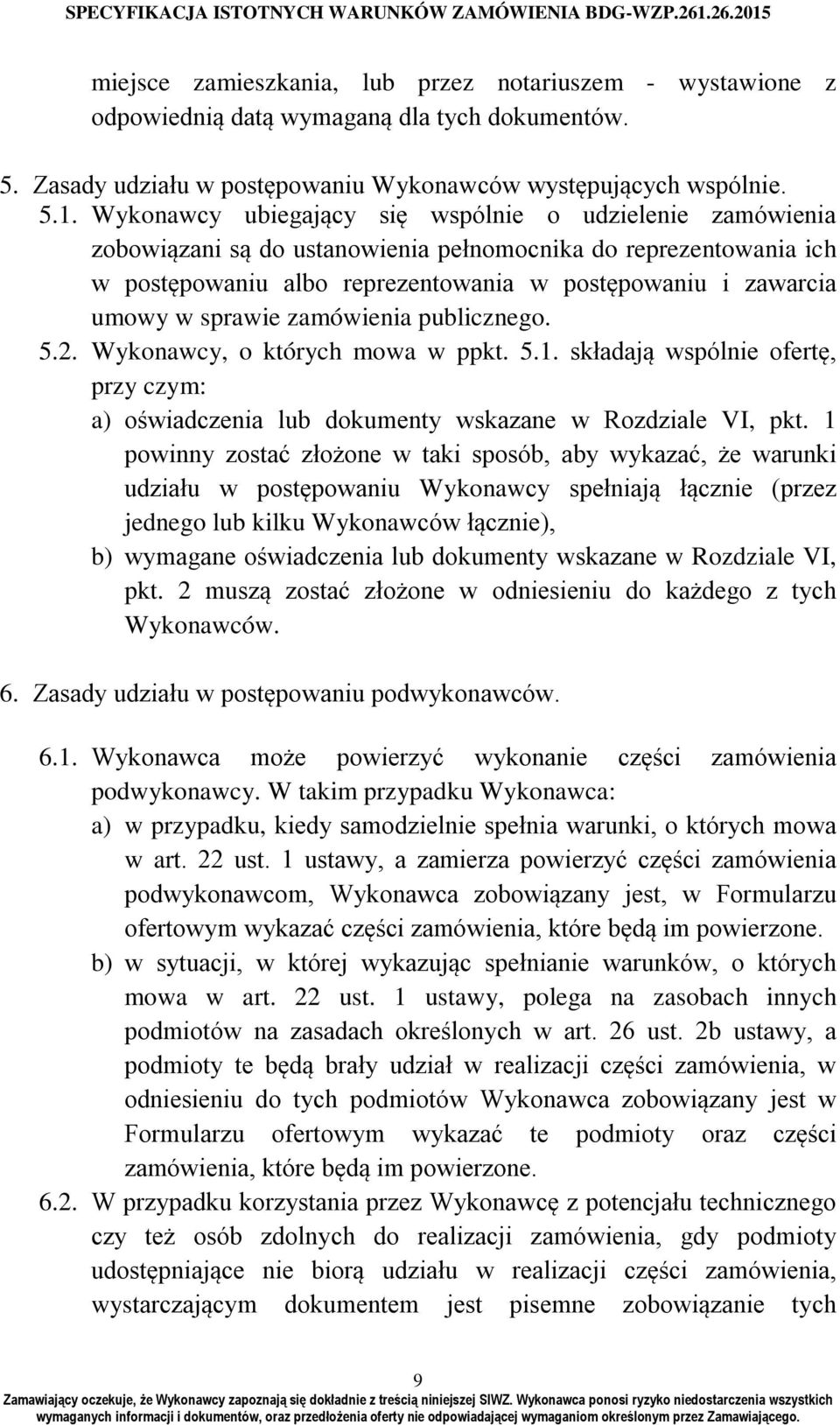 SPECYFIKACJA ISTOTNYCH WARUNKÓW ZAMÓWIENIA BDG-WZP.261.26.2015

miejsce zamieszkania, lub przez notariuszem - wystawione z odpowiednią datą wymaganą dla tych dokumentów.

5. Zasady udziału w postępowaniu Wykonawców występujących wspólnie.

5.1. Wykonawcy ubiegający się wspólnie o udzielenie zamówienia zobowiązani są do ustanowienia pełnomocnika do reprezentowania ich w postępowaniu albo reprezentowania w postępowaniu i zawarcia umowy w sprawie zamówienia publicznego.

5.2. Wykonawcy, o których mowa w ppkt. 5.1. składają wspólnie ofertę, przy czym:

a) oświadczenia lub dokumenty wskazane w Rozdziale VI, pkt. 1 powinny zostać złożone w taki sposób, aby wykazać, że warunki udziału w postępowaniu Wykonawcy spełniają łącznie (przez jednego lub kilku Wykonawców łącznie),

b) wymagane oświadczenia lub dokumenty wskazane w Rozdziale VI, pkt. 2 muszą zostać złożone w odniesieniu do każdego z tych Wykonawców.

6. Zasady udziału w postępowaniu podwykonawców.

6.1. Wykonawca może powierzyć wykonanie części zamówienia podwykonawcy. W takim przypadku Wykonawca:

a) w przypadku, kiedy samodzielnie spełnia warunki, o których mowa w art. 22 ust. 1 ustawy, a zamierza powierzyć części zamówienia podwykonawcom, Wykonawca zobowiązany jest, w Formularzu ofertowym wykazać części zamówienia, które będą im powierzone.

b) w sytuacji, w której wykazując spełnianie warunków, o których mowa w art. 22 ust. 1 ustawy, polega na zasobach innych podmiotów na zasadach określonych w art. 26 ust. 2b ustawy, a podmioty te będą brały udział w realizacji części zamówienia, w odniesieniu do tych podmiotów Wykonawca zobowiązany jest w Formularzu ofertowym wykazać te podmioty oraz części zamówienia, które będą im powierzone.

6.2. W przypadku korzystania przez Wykonawcę z potencjału technicznego czy też osób zdolnych do realizacji zamówienia, gdy podmioty udostępniające nie biorą udziału w realizacji części zamówienia, wystarczającym dokumentem jest pisemne zobowiązanie tych

9

Zamawiający oczekuje, że Wykonawcy zapoznają się dokładnie z treścią niniejszej SIWZ. Wykonawca ponosi ryzyko niedostarczenia wszystkich wymaganych informacji i dokumentów, oraz przedłożenia oferty nie odpowiadającej wymaganiom określonym przez Zamawiającego.